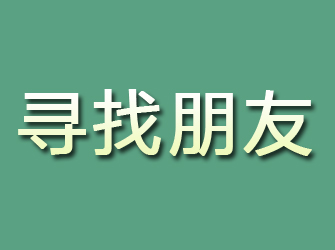 寻找朋友